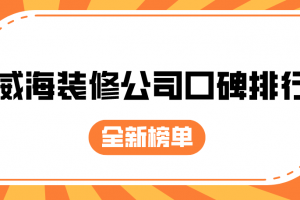 威海装修公司口碑排行

全新榜单